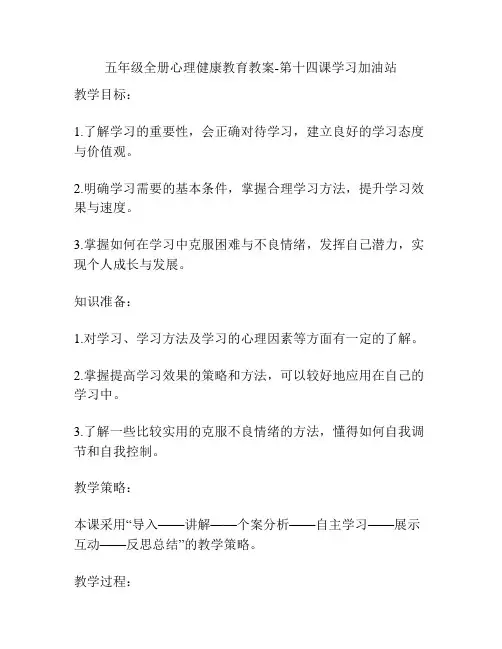 五年级全册心理健康教育教案-第十四课学习加油站

教学目标：

1.了解学习的重要性，会正确对待学习，建立良好的学习态度与价值观。

2.明确学习需要的基本条件，掌握合理学习方法，提升学习效果与速度。

3.掌握如何在学习中克服困难与不良情绪，发挥自己潜力，实现个人成长与发展。

知识准备：

1.对学习、学习方法及学习的心理因素等方面有一定的了解。

2.掌握提高学习效果的策略和方法，可以较好地应用在自己的学习中。

3.了解一些比较实用的克服不良情绪的方法，懂得如何自我调节和自我控制。

教学策略：

本课采用“导入——讲解——个案分析——自主学习——展示互动——反思总结”的教学策略。

教学过程：